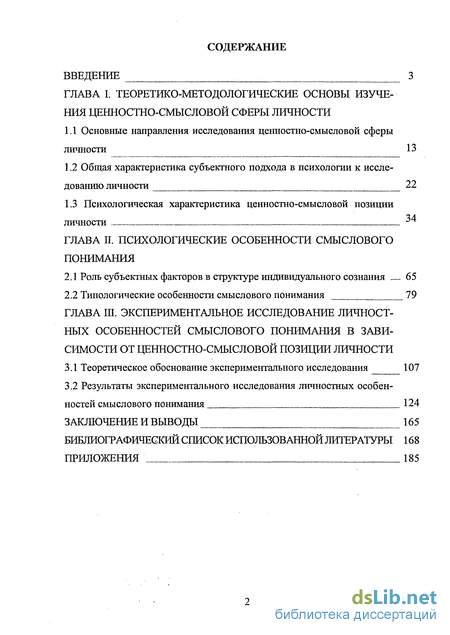 СОДЕРЖАНИЕ

ВВЕДЕНИЕ 3

ГЛАВА I. ТЕОРЕТИКО-МЕТОДОЛОГИЧЕСКИЕ ОСНОВЫ ИЗУЧЕНИЯ ЦЕННОСТНО-СМЫСЛОВОЙ СФЕРЫ ЛИЧНОСТИ

1.1 Основные направления исследования ценностно-смысловой сферы личности 13

1.2 Общая характеристика субъектного подхода в психологии к исследованию личности 22

1.3 Психологическая характеристика ценностно-смысловой позиции личности 34

ГЛАВА II. ПСИХОЛОГИЧЕСКИЕ ОСОБЕННОСТИ СМЫСЛОВОГО ПОНИМАНИЯ

2.1 Роль субъектных факторов в структуре индивидуального сознания 65

2.2 Типологические особенности смыслового понимания 79

ГЛАВА III. ЭКСПЕРИМЕНТАЛЬНОЕ ИССЛЕДОВАНИЕ ЛИЧНОСТНЫХ ОСОБЕННОСТЕЙ СМЫСЛОВОГО ПОНИМАНИЯ В ЗАВИСИМОСТИ ОТ ЦЕННОСТНО-СМЫСЛОВОЙ ПОЗИЦИИ ЛИЧНОСТИ

3.1 Теоретическое обоснование экспериментального исследования 107

3.2 Результаты экспериментального исследования личностных особенностей смыслового понимания 124

ЗАКЛЮЧЕНИЕ И ВЫВОДЫ 165

БИБЛИОГРАФИЧЕСКИЙ СПИСОК ИСПОЛЬЗОВАННОЙ ЛИТЕРАТУРЫ 168

ПРИЛОЖЕНИЯ 185

2

dsLib.net
библиотека диссертаций